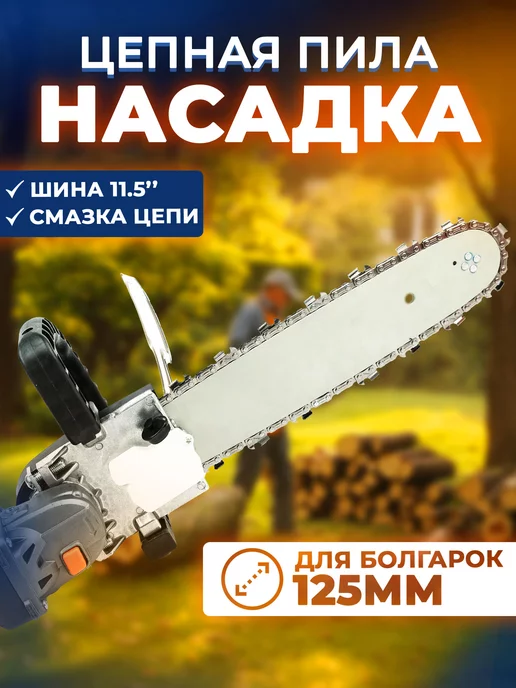 ЦЕПНАЯ ПИЛА
НАСАДКА

✓ ШИНА 11.5''
✓ СМАЗКА ЦЕПИ

ДЛЯ БОЛГАРОК
125ММ